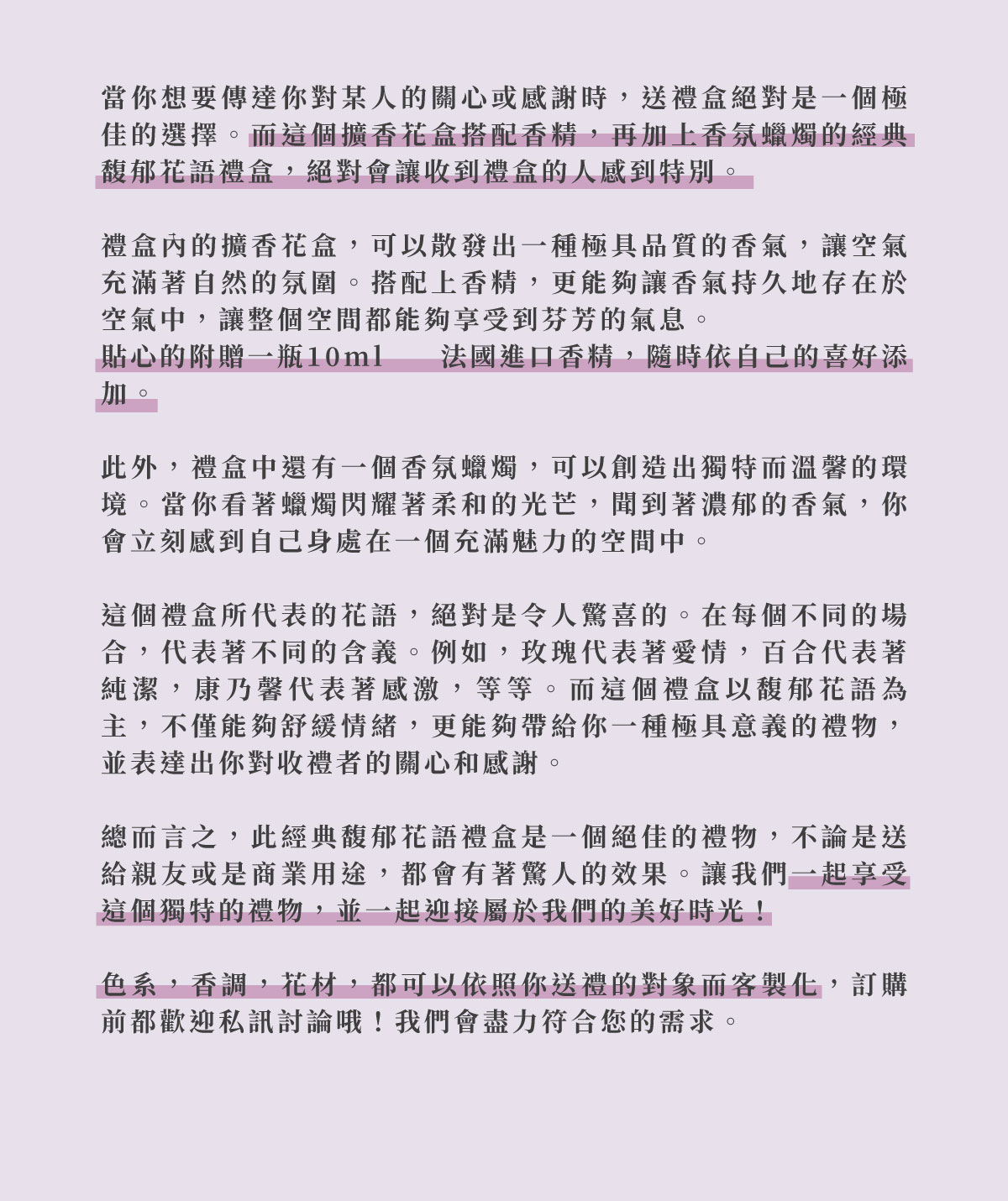 當你想要傳達你對某人的關心或感謝時，送禮盒絕對是一個極佳的選擇。而這個擴香花盒搭配香精，再加上香氛蠟燭的經典馥郁花語禮盒，絕對會讓收到禮盒的人感到特別。

禮盒內的擴香花盒，可以散發出一種極具品質的香氣，讓空氣充滿著自然的氛圍。搭配上香精，更能夠讓香氣持久地存在於空氣中，讓整個空間都能夠享受到芬芳的氣息。
貼心的附贈一瓶10ml 法國進口香精，隨時依自己的喜好添加。

此外，禮盒中還有一個香氛蠟燭，可以創造出獨特而溫馨的環境。當你看著蠟燭閃耀著柔和的光芒，聞到著濃郁的香氣，你會立刻感到自己身處在一個充滿魅力的空間中。

這個禮盒所代表的花語，絕對是令人驚喜的。在每個不同的場合，代表著不同的含義。例如，玫瑰代表著愛情，百合代表著純潔，康乃馨代表著感激，等等。而這個禮盒以馥郁花語為主，不僅能夠舒緩情緒，更能夠帶給你一種極具意義的禮物，並表達出你對收禮者的關心和感謝。

總而言之，此經典馥郁花語禮盒是一個絕佳的禮物，不論是送給親友或是商業用途，都會有著驚人的效果。讓我們一起享受這個獨特的禮物，並一起迎接屬於我們的美好時光！

色系，香調，花材，都可以依照你送禮的對象而客製化，訂購前都歡迎私訊討論哦！我們會盡力符合您的需求。